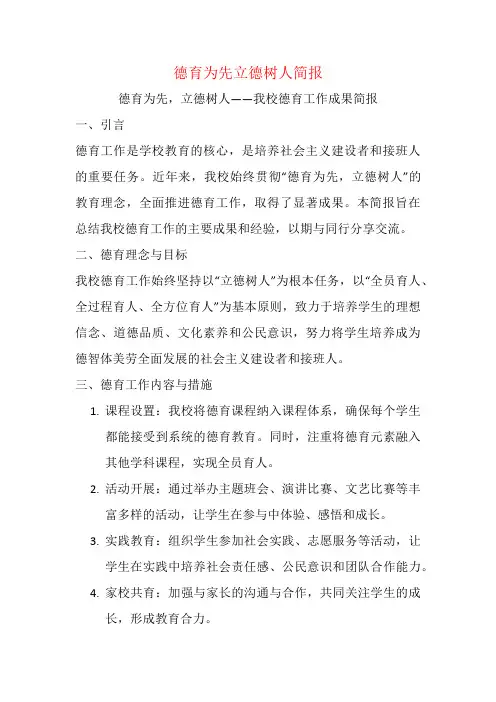 德育为先立德树人简报

德育为先，立德树人——我校德育工作成果简报

一、引言

德育工作是学校教育的核心，是培养社会主义建设者和接班人的重要任务。近年来，我校始终贯彻“德育为先，立德树人”的教育理念，全面推进德育工作，取得了显著成果。本简报旨在总结我校德育工作的主要成果和经验，以期与同行分享交流。

二、德育理念与目标

我校德育工作始终坚持以“立德树人”为根本任务，以“全员育人、全过程育人、全方位育人”为基本原则，致力于培养学生的理想信念、道德品质、文化素养和公民意识，努力将学生培养成为德智体美劳全面发展的社会主义建设者和接班人。

三、德育工作内容与措施

1. 课程设置：我校将德育课程纳入课程体系，确保每个学生都能接受到系统的德育教育。同时，注重将德育元素融入其他学科课程，实现全员育人。

2. 活动开展：通过举办主题班会、演讲比赛、文艺比赛等丰富多样的活动，让学生在参与中体验、感悟和成长。

3. 实践教育：组织学生参加社会实践、志愿服务等活动，让学生在实践中培养社会责任感、公民意识和团队合作能力。

4. 家校共育：加强与家长的沟通与合作，共同关注学生的成长，形成教育合力。